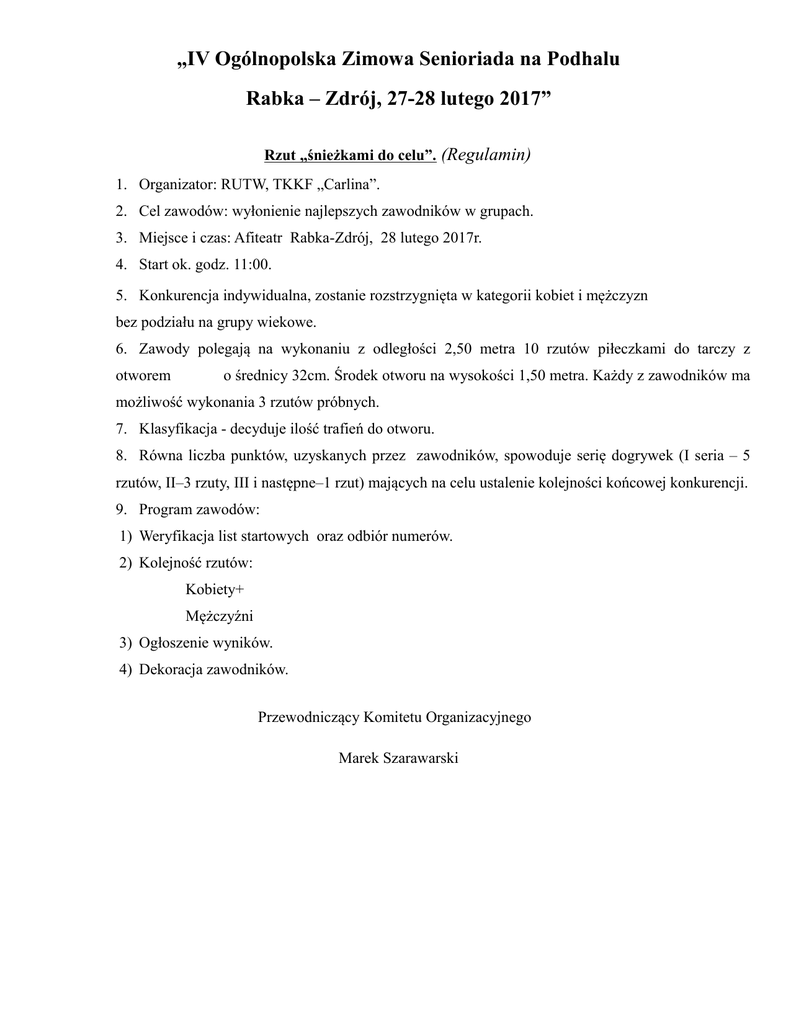 „IV Ogólnopolska Zimowa Senioriada na Podhalu

Rabka – Zdrój, 27-28 lutego 2017”

Rzut „śnieżkami do celu”. (Regulamin)

1. Organizator: RUTW, TKKF „Carlina”.

2. Cel zawodów: wyłonienie najlepszych zawodników w grupach.

3. Miejsce i czas: Afiteatr Rabka-Zdrój, 28 lutego 2017r.

4. Start ok. godz. 11:00.

5. Konkurencja indywidualna, zostanie rozstrzygnięta w kategorii kobiet i mężczyzn bez podziału na grupy wiekowe.

6. Zawody polegają na wykonaniu z odległości 2,50 metra 10 rzutów piłeczkami do tarczy z otworem o średnicy 32cm. Środek otworu na wysokości 1,50 metra. Każdy z zawodników ma możliwość wykonania 3 rzutów próbnych.

7. Klasyfikacja - decyduje ilość trafień do otworu.

8. Równa liczba punktów, uzyskanych przez zawodników, spowoduje serię dogrywek (I seria – 5 rzutów, II–3 rzuty, III i następne–1 rzut) mających na celu ustalenie kolejności końcowej konkurencji.

9. Program zawodów:

1) Weryfikacja list startowych oraz odbiór numerów.

2) Kolejność rzutów:

Kobiety+

Mężczyźni

3) Ogłoszenie wyników.

4) Dekoracja zawodników.

Przewodniczący Komitetu Organizacyjnego

Marek Szarawarski